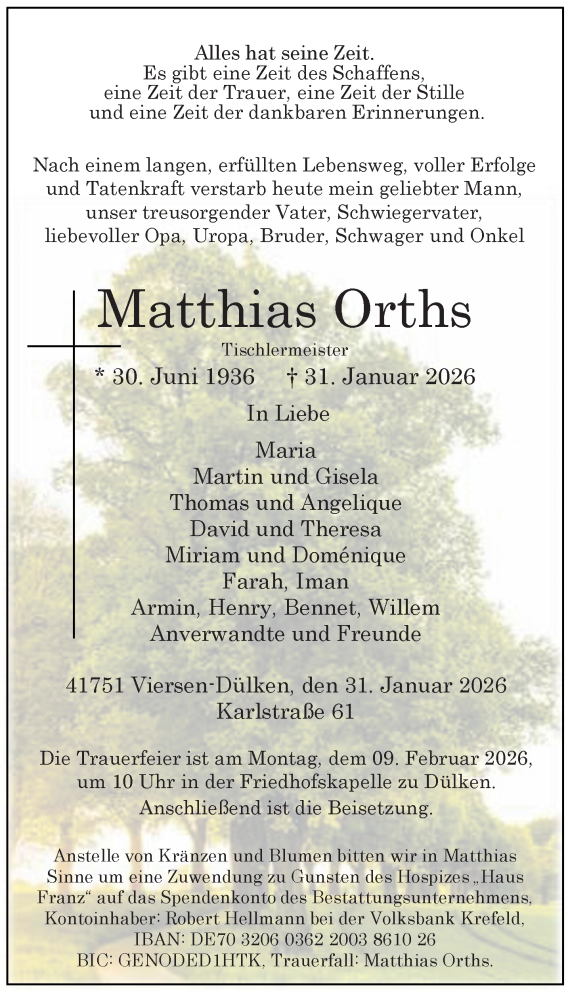 Alles hat seine Zeit.
Es gibt eine Zeit des Schaffens,
eine Zeit der Trauer, eine Zeit der Stille
und eine Zeit der dankbaren Erinnerungen.

Nach einem langen, erfüllten Lebensweg, voller Erfolge und Tatenkraft verstarb heute mein geliebter Mann, unser treusorgender Vater, Schwiegervater, liebevoller Opa, Uropa, Bruder, Schwager und Onkel

Matthias Orths

Tischlermeister

* 30. Juni 1936 † 31. Januar 2026

In Liebe

Maria
Martin und Gisela
Thomas und Angelique
David und Theresa
Miriam und Doménique
Farah, Iman
Armin, Henry, Bennet, Willem
Anverwandte und Freunde

41751 Viersen-Dülken, den 31. Januar 2026
Karlstraße 61

Die Trauerfeier ist am Montag, dem 09. Februar 2026, um 10 Uhr in der Friedhofskapelle zu Dülken.
Anschließend ist die Beisetzung.

Anstelle von Kränzen und Blumen bitten wir in Matthias Sinne um eine Zuwendung zu Gunsten des Hospizes „Haus Franz“ auf das Spendenkonto des Bestattungsunternehmens, Kontoinhaber: Robert Hellmann bei der Volksbank Krefeld, IBAN: DE70 3206 0362 2003 8610 26
BIC: GENODED1HTK, Trauerfall: Matthias Orths.